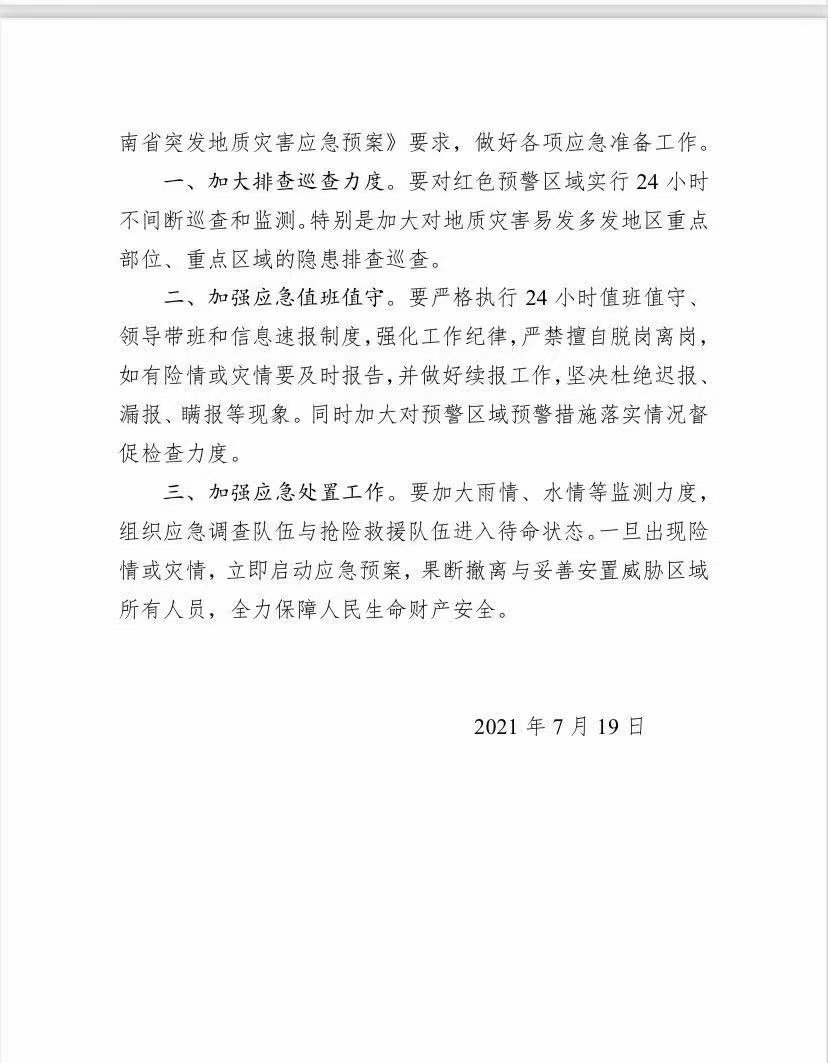 南省突发地质灾害应急预案》要求，做好各项应急准备工作。

一、加大排查巡查力度。要对红色预警区域实行 24 小时不间断巡查和监测。特别是加大对地质灾害易发多发地区重点部位、重点区域的隐患排查巡查。

二、加强应急值班值守。要严格执行 24 小时值班值守、领导带班和信息速报制度，强化工作纪律，严禁擅自脱岗离岗，如有险情或灾情要及时报告，并做好续报工作，坚决杜绝迟报、漏报、瞒报等现象。同时加大对预警区域预警措施落实情况督促检查力度。

三、加强应急处置工作。要加大雨情、水情等监测力度，组织应急调查队伍与抢险救援队伍进入待命状态。一旦出现险情或灾情，立即启动应急预案，果断撤离与妥善安置威胁区域所有人员，全力保障人民生命财产安全。

2021 年 7 月 19 日